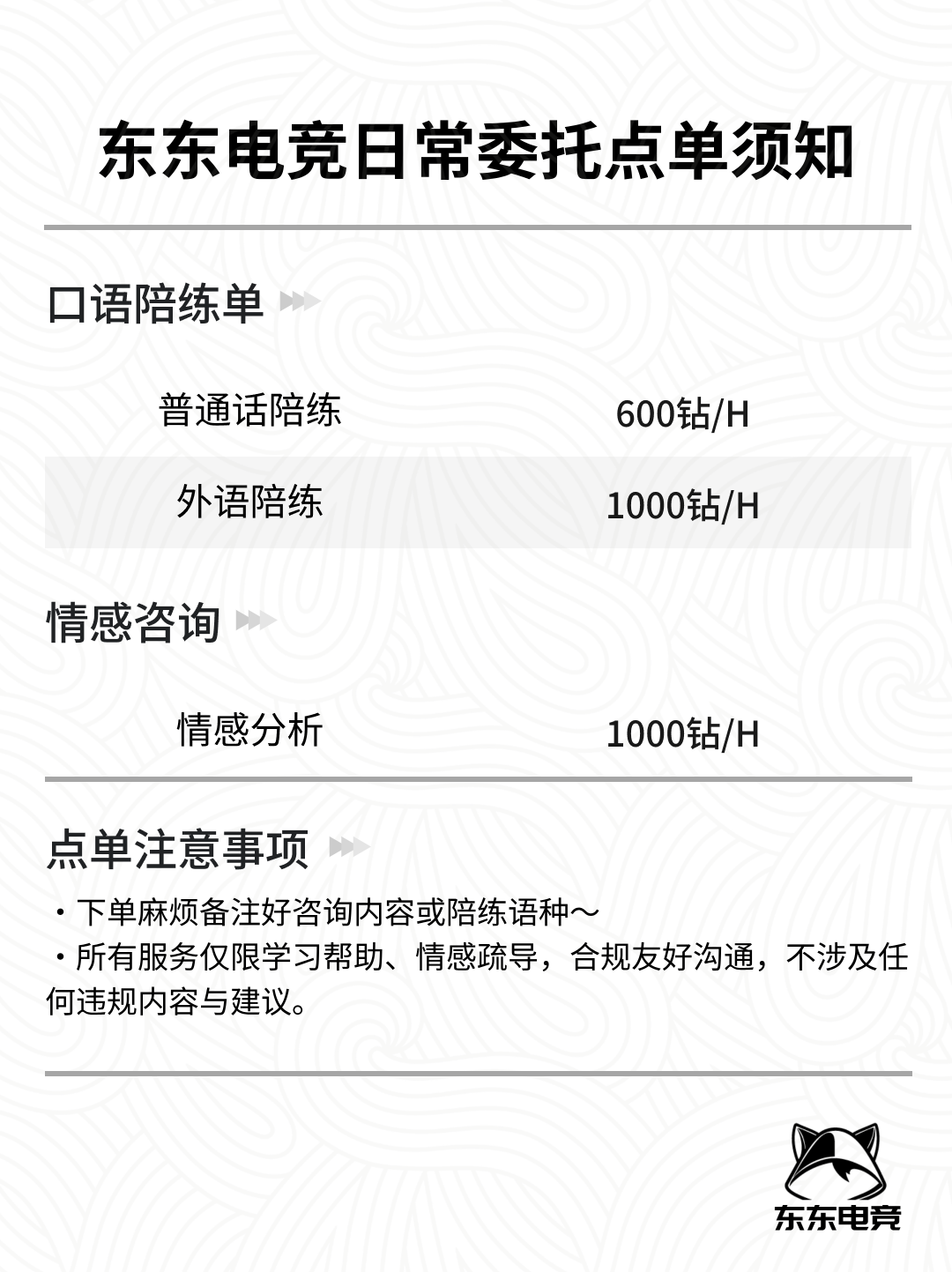 东东电竞日常委托点单须知

口语陪练单

普通话陪练 600钻/H

外语陪练 1000钻/H

情感咨询

情感分析 1000钻/H

点单注意事项

• 下单麻烦备注好咨询内容或陪练语种～

• 所有服务仅限学习帮助、情感疏导，合规友好沟通，不涉及任何违规内容与建议。

东东电竞